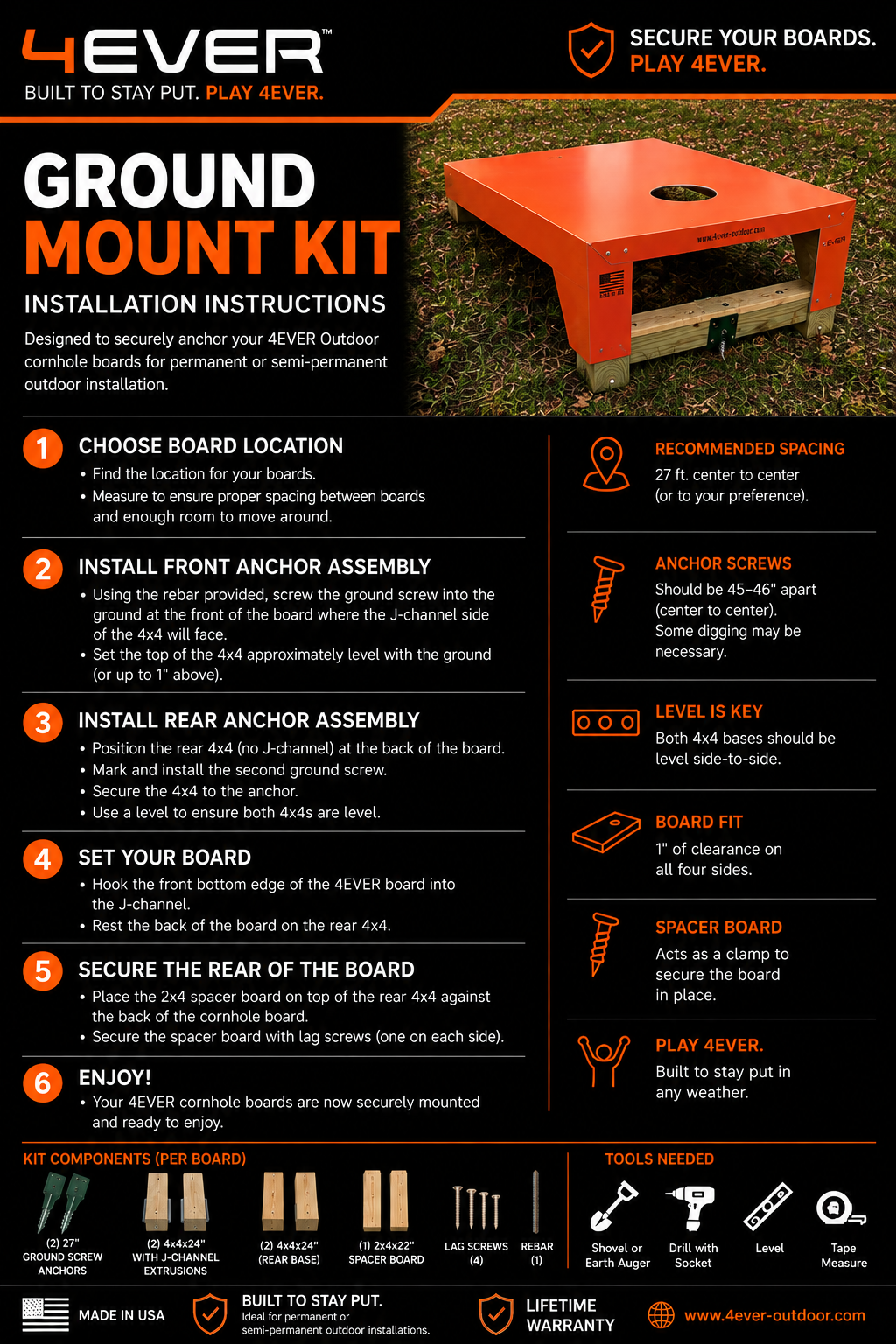 4EVER™
BUILT TO STAY PUT. PLAY 4EVER.

SECURE YOUR BOARDS. PLAY 4EVER.

GROUND MOUNT KIT
INSTALLATION INSTRUCTIONS
Designed to securely anchor your 4EVER Outdoor cornhole boards for permanent or semi-permanent outdoor installation.

www.4ever-outdoor.com
4EVER

1 CHOOSE BOARD LOCATION
• Find the location for your boards.
• Measure to ensure proper spacing between boards and enough room to move around.

2 INSTALL FRONT ANCHOR ASSEMBLY
• Using the rebar provided, screw the ground screw into the ground at the front of the board where the J-channel side of the 4x4 will face.
• Set the top of the 4x4 approximately level with the ground (or up to 1" above).

3 INSTALL REAR ANCHOR ASSEMBLY
• Position the rear 4x4 (no J-channel) at the back of the board.
• Mark and install the second ground screw.
• Secure the 4x4 to the anchor.
• Use a level to ensure both 4x4s are level.

4 SET YOUR BOARD
• Hook the front bottom edge of the 4EVER board into the J-channel.
• Rest the back of the board on the rear 4x4.

5 SECURE THE REAR OF THE BOARD
• Place the 2x4 spacer board on top of the rear 4x4 against the back of the cornhole board.
• Secure the spacer board with lag screws (one on each side).

6 ENJOY!
• Your 4EVER cornhole boards are now securely mounted and ready to enjoy.

RECOMMENDED SPACING
27 ft. center to center (or to your preference).

ANCHOR SCREWS
Should be 45–46" apart (center to center). Some digging may be necessary.

LEVEL IS KEY
Both 4x4 bases should be level side-to-side.

BOARD FIT
1" of clearance on all four sides.

SPACER BOARD
Acts as a clamp to secure the board in place.

PLAY 4EVER.
Built to stay put in any weather.

KIT COMPONENTS (PER BOARD)
(2) 27" GROUND SCREW ANCHORS
(2) 4x4x24" WITH J-CHANNEL EXTRUSIONS
(2) 4x4x24" (REAR BASE)
(1) 2x4x22" SPACER BOARD
LAG SCREWS (4)
REBAR (1)

TOOLS NEEDED
Shovel or Earth Auger
Drill with Socket
Level
Tape Measure

MADE IN USA
BUILT TO STAY PUT.
Ideal for permanent or semi-permanent outdoor installations.
LIFETIME WARRANTY
www.4ever-outdoor.com